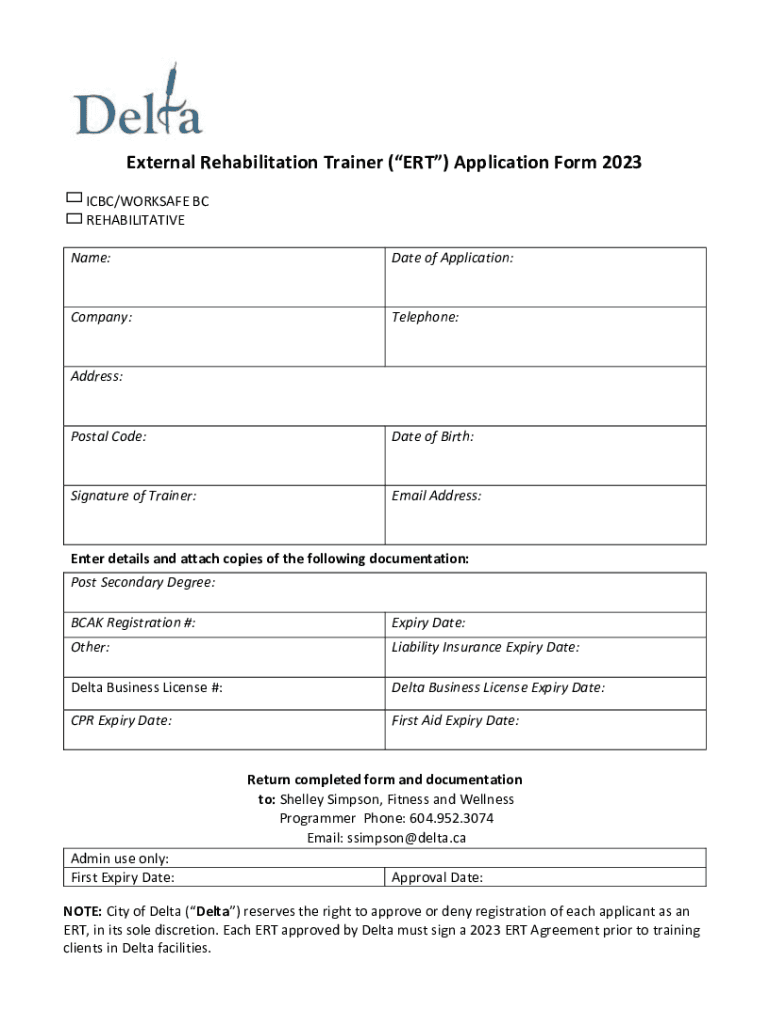 Delta

External Rehabilitation Trainer ("ERT") Application Form 2023

ICBC/WORKSAFE BC
REHABILITATIVE

| Name: | Date of Application: |
|---|---|
| Company: | Telephone: |
| Address: | |
| Postal Code: | Date of Birth: |
| Signature of Trainer: | Email Address: |

Enter details and attach copies of the following documentation:

| Post Secondary Degree: | |
|---|---|
| BCAK Registration #: | Expiry Date: |
| Other: | Liability Insurance Expiry Date: |
| Delta Business License #: | Delta Business License Expiry Date: |
| CPR Expiry Date: | First Aid Expiry Date: |

Return completed form and documentation to: Shelley Simpson, Fitness and Wellness Programmer Phone: 604.952.3074
Email: ssimpson@delta.ca

| Admin use only: | |
|---|---|
| First Expiry Date: | Approval Date: |

NOTE: City of Delta ("Delta") reserves the right to approve or deny registration of each applicant as an ERT, in its sole discretion. Each ERT approved by Delta must sign a 2023 ERT Agreement prior to training clients in Delta facilities.